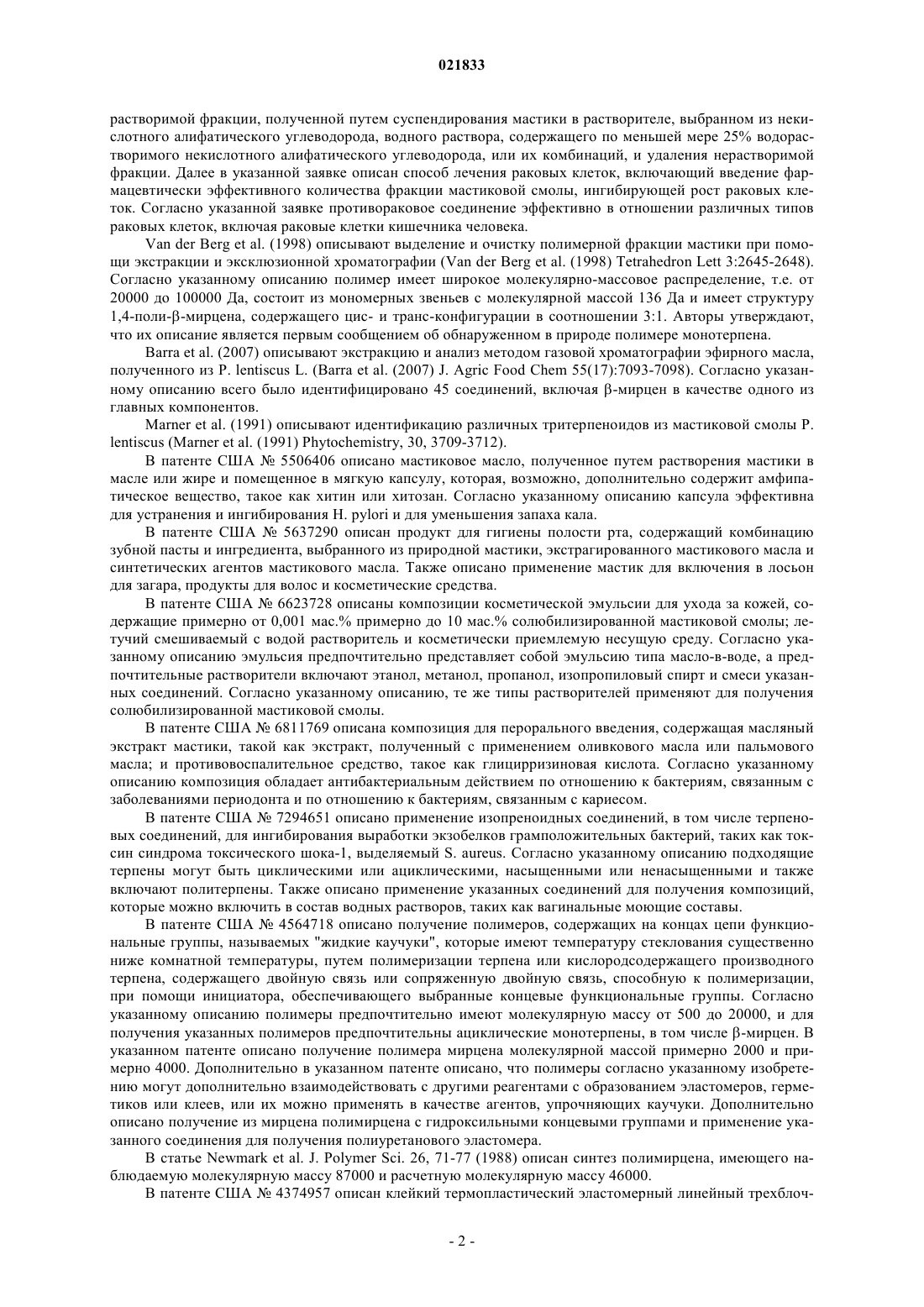 021833

растворимой фракции, полученной путем суспендирования мастики в растворителе, выбранном из некислотного алифатического углеводорода, водного раствора, содержащего по меньшей мере 25% водорастворимого некислотного алифатического углеводорода, или их комбинаций, и удаления нерастворимой фракции. Далее в указанной заявке описан способ лечения раковых клеток, включающий введение фармацевтически эффективного количества фракции мастиковой смолы, ингибирующей рост раковых клеток. Согласно указанной заявке противораковое соединение эффективно в отношении различных типов раковых клеток, включая раковые клетки кишечника человека.

Van der Berg et al. (1998) описывают выделение и очистку полимерной фракции мастики при помощи экстракции и эксклюзионной хроматографии (Van der Berg et al. (1998) Tetrahedron Lett 3:2645-2648). Согласно указанному описанию полимер имеет широкое молекулярно-массовое распределение, т.е. от 20000 до 100000 Да, состоит из мономерных звеньев с молекулярной массой 136 Да и имеет структуру 1,4-поли-β-мирцена, содержащего цис- и транс-конфигурации в соотношении 3:1. Авторы утверждают, что их описание является первым сообщением об обнаруженном в природе полимере монотерпена.

Barra et al. (2007) описывают экстракцию и анализ методом газовой хроматографии эфирного масла, полученного из P. lentiscus L. (Barra et al. (2007) J. Agric Food Chem 55(17):7093-7098). Согласно указанному описанию всего было идентифицировано 45 соединений, включая β-мирцен в качестве одного из главных компонентов.

Marner et al. (1991) описывают идентификацию различных тритерпеноидов из мастиковой смолы P. lentiscus (Marner et al. (1991) Phytochemistry, 30, 3709-3712).

В патенте США № 5506406 описано мастиковое масло, полученное путем растворения мастики в масле или жире и помещенное в мягкую капсулу, которая, возможно, дополнительно содержит амфипатическое вещество, такое как хитин или хитозан. Согласно указанному описанию капсула эффективна для устранения и ингибирования H. pylori и для уменьшения запаха кала.

В патенте США № 5637290 описан продукт для гигиены полости рта, содержащий комбинацию зубной пасты и ингредиента, выбранного из природной мастики, экстрагированного мастикового масла и синтетических агентов мастикового масла. Также описано применение мастик для включения в лосьон для загара, продукты для волос и косметические средства.

В патенте США № 6623728 описаны композиции косметической эмульсии для ухода за кожей, содержащие примерно от 0,001 мас.% примерно до 10 мас.% солюбилизированной мастиковой смолы; летучий смешиваемый с водой растворитель и косметически приемлемую несущую среду. Согласно указанному описанию эмульсия предпочтительно представляет собой эмульсию типа масло-в-воде, а предпочтительные растворители включают этанол, метанол, пропанол, изопропиловый спирт и смеси указанных соединений. Согласно указанному описанию, те же типы растворителей применяют для получения солюбилизированной мастиковой смолы.

В патенте США № 6811769 описана композиция для перорального введения, содержащая масляный экстракт мастики, такой как экстракт, полученный с применением оливкового масла или пальмового масла; и противовоспалительное средство, такое как глицирризиновая кислота. Согласно указанному описанию композиция обладает антибактериальным действием по отношению к бактериям, связанным с заболеваниями периодонта и по отношению к бактериям, связанным с кариесом.

В патенте США № 7294651 описано применение изопреноидных соединений, в том числе терпеновых соединений, для ингибирования выработки экзобелков грамположительных бактерий, таких как токсин синдрома токсического шока-1, выделяемый S. aureus. Согласно указанному описанию подходящие терпены могут быть циклическими или ациклическими, насыщенными или ненасыщенными и также включают политерпены. Также описано применение указанных соединений для получения композиций, которые можно включить в состав водных растворов, таких как вагинальные моющие составы.

В патенте США № 4564718 описано получение полимеров, содержащих на концах цепи функциональные группы, называемых "жидкие каучуки", которые имеют температуру стеклования существенно ниже комнатной температуры, путем полимеризации терпена или кислородсодержащего производного терпена, содержащего двойную связь или сопряженную двойную связь, способную к полимеризации, при помощи инициатора, обеспечивающего выбранные концевые функциональные группы. Согласно указанному описанию полимеры предпочтительно имеют молекулярную массу от 500 до 20000, и для получения указанных полимеров предпочтительны ациклические монотерпены, в том числе β-мирцен. В указанном патенте описано получение полимера мирцена молекулярной массой примерно 2000 и примерно 4000. Дополнительно в указанном патенте описано, что полимеры согласно указанному изобретению могут дополнительно взаимодействовать с другими реагентами с образованием эластомеров, герметиков или клеев, или их можно применять в качестве агентов, упрочняющих каучуки. Дополнительно описано получение из мирцена полимирцена с гидроксильными концевыми группами и применение указанного соединения для получения полиуретанового эластомера.

В статье Newmark et al. J. Polymer Sci. 26, 71-77 (1988) описан синтез полимирцена, имеющего наблюдаемую молекулярную массу 87000 и расчетную молекулярную массу 46000.

В патенте США № 4374957 описан клейкий термопластический эластомерный линейный трехблоч-

- 2 -